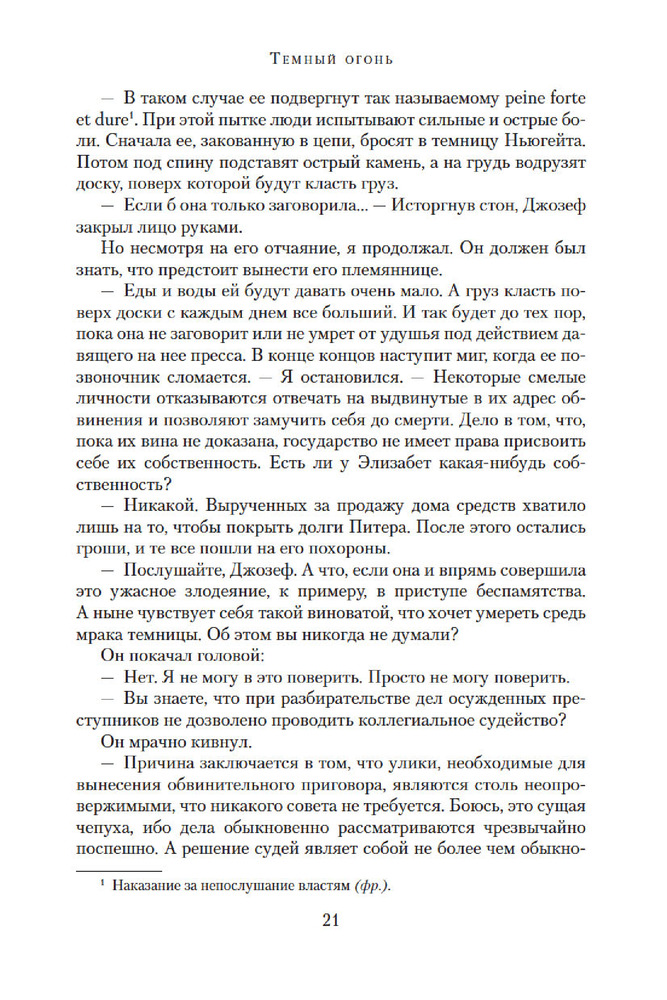 Темный огонь

— В таком случае ее подвергнут так называемому peine forte et dure$^1$. При этой пытке люди испытывают сильные и острые боли. Сначала ее, закованную в цепи, бросят в темницу Ньюгейта. Потом под спину подставят острый камень, а на грудь водрузят доску, поверх которой будут класть груз.

— Если б она только заговорила... — Исторгнув стон, Джозеф закрыл лицо руками.

Но несмотря на его отчаяние, я продолжал. Он должен был знать, что предстоит вынести его племяннице.

— Еды и воды ей будут давать очень мало. А груз класть поверх доски с каждым днем все больший. И так будет до тех пор, пока она не заговорит или не умрет от удушья под действием давящего на нее пресса. В конце концов наступит миг, когда ее позвоночник сломается. — Я остановился. — Некоторые смелые личности отказываются отвечать на выдвинутые в их адрес обвинения и позволяют замучить себя до смерти. Дело в том, что, пока их вина не доказана, государство не имеет права присвоить себе их собственность. Есть ли у Элизабет какая-нибудь собственность?

— Никакой. Вырученных за продажу дома средств хватило лишь на то, чтобы покрыть долги Питера. После этого остались гроши, и те все пошли на его похороны.

— Послушайте, Джозеф. А что, если она и впрямь совершила это ужасное злодеяние, к примеру, в приступе беспамятства. А ныне чувствует себя такой виноватой, что хочет умереть средь мрака темницы. Об этом вы никогда не думали?

Он покачал головой:

— Нет. Я не могу в это поверить. Просто не могу поверить.

— Вы знаете, что при разбирательстве дел осужденных преступников не дозволено проводить коллегиальное судейство?

Он мрачно кивнул.

— Причина заключается в том, что улики, необходимые для вынесения обвинительного приговора, являются столь неопровержимыми, что никакого совета не требуется. Боюсь, это сущая чепуха, ибо дела обыкновенно рассматриваются чрезвычайно поспешно. А решение судей являет собой не более чем обыкно-

$^1$ Наказание за непослушание властям (фр.).

21